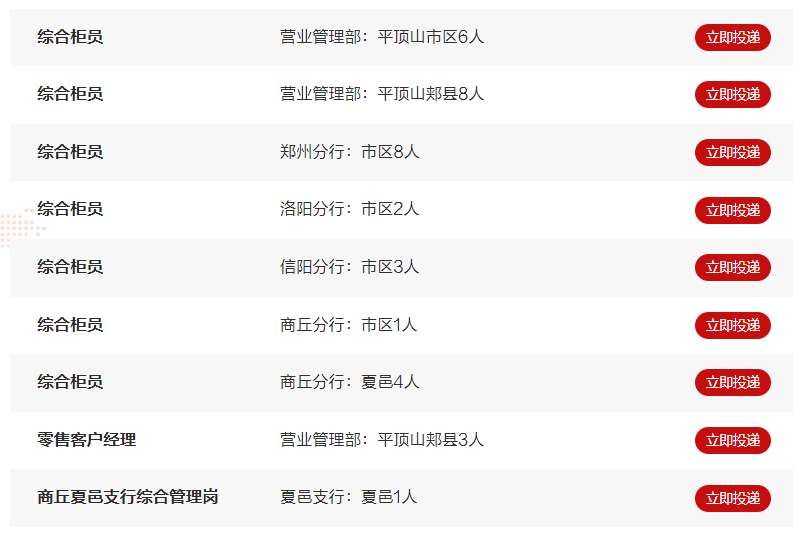 | 综合柜员 | 营业管理部：平顶山市区6人 | 立即投递 |
|---|---|---|
| 综合柜员 | 营业管理部：平顶山郏县8人 | 立即投递 |
| 综合柜员 | 郑州分行：市区8人 | 立即投递 |
| 综合柜员 | 洛阳分行：市区2人 | 立即投递 |
| 综合柜员 | 信阳分行：市区3人 | 立即投递 |
| 综合柜员 | 商丘分行：市区1人 | 立即投递 |
| 综合柜员 | 商丘分行：夏邑4人 | 立即投递 |
| 零售客户经理 | 营业管理部：平顶山郏县3人 | 立即投递 |
| 商丘夏邑支行综合管理岗 | 夏邑支行：夏邑1人 | 立即投递 |